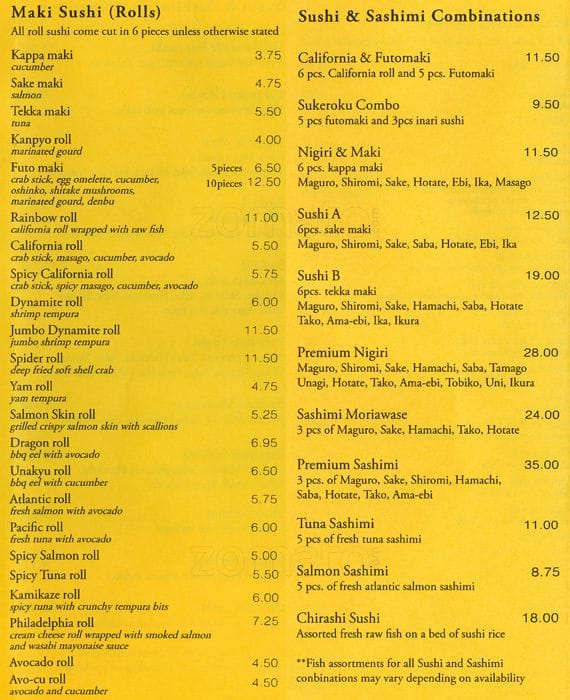 Maki Sushi (Rolls)
All roll sushi come cut in 6 pieces unless otherwise stated

Kappa maki 3.75
cucumber

Sake maki 4.75
salmon

Tekka maki 5.50
tuna

Kanpyo roll 4.00
marinated gourd

Futo maki 5pieces 6.50 10pieces 12.50
crab stick, egg omelette, cucumber, oshinko, shitake mushrooms, marinated gourd, denbu

Rainbow roll 11.00
california roll wrapped with raw fish

California roll 5.50
crab stick, masago, cucumber, avocado

Spicy California roll 5.75
crab stick, spicy masago, cucumber, avocado

Dynamite roll 6.00
shrimp tempura

Jumbo Dynamite roll 11.50
jumbo shrimp tempura

Spider roll 11.50
deep fried soft shell crab

Yam roll 4.75
yam tempura

Salmon Skin roll 5.25
grilled crispy salmon skin with scallions

Dragon roll 6.95
bbq eel with avocado

Unakyu roll 6.50
bbq eel with cucumber

Atlantic roll 5.75
fresh salmon with avocado

Pacific roll 6.00
fresh tuna with avocado

Spicy Salmon roll 5.00

Spicy Tuna roll 5.50

Kamikaze roll 6.00
spicy tuna with crunchy tempura bits

Philadelphia roll 7.25
cream cheese roll wrapped with smoked salmon and wasabi mayonaise sauce

Avocado roll 4.50

Avo-cu roll 4.50
avocado and cucumber

Sushi & Sashimi Combinations

California & Futomaki 11.50
6 pcs. California roll and 5 pcs. Futomaki

Sukeroku Combo 9.50
5 pcs futomaki and 3pcs inari sushi

Nigiri & Maki 11.50
6 pcs. kappa maki
Maguro, Shiromi, Sake, Hotate, Ebi, Ika, Masago

Sushi A 12.50
6pcs. sake maki
Maguro, Shiromi, Sake, Saba, Hotate, Ebi, Ika

Sushi B 19.00
6pcs. tekka maki
Maguro, Shiromi, Sake, Hamachi, Saba, Hotate Tako, Ama-ebi, Ika, Ikura

Premium Nigiri 28.00
Maguro, Shiromi, Sake, Hamachi, Saba, Tamago Unagi, Hotate, Tako, Ama-ebi, Tobiko, Uni, Ikura

Sashimi Moriawase 24.00
3 pcs of Maguro, Sake, Hamachi, Tako, Hotate

Premium Sashimi 35.00
3 pcs. of Maguro, Sake, Shiromi, Hamachi, Saba, Hotate, Tako, Ama-ebi

Tuna Sashimi 11.00
5 pcs of fresh tuna sashimi

Salmon Sashimi 8.75
5 pcs. of fresh atlantic salmon sashimi

Chirashi Sushi 18.00
Assorted fresh raw fish on a bed of sushi rice

**Fish assortments for all Sushi and Sashimi conbinations may vary depending on availability